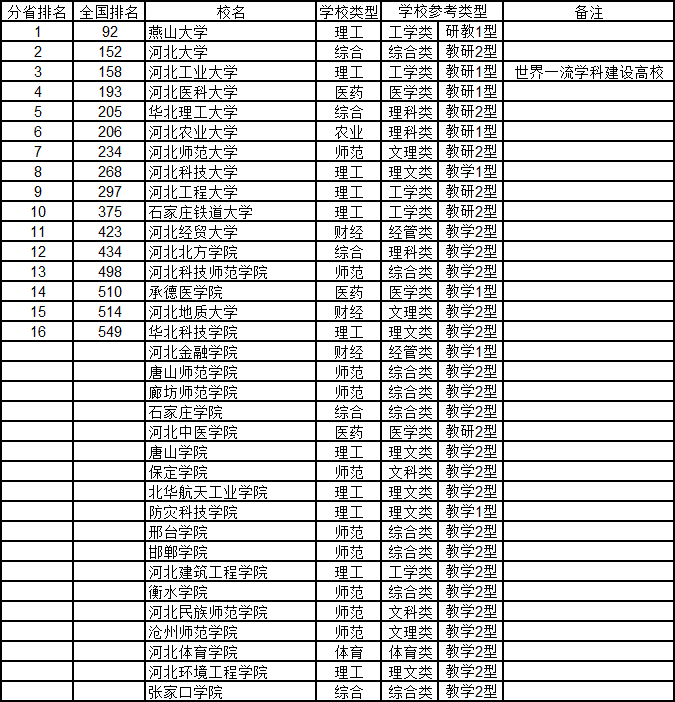 | 分省排名 | 全国排名 | 校名 | 学校类型 | 学校参考类型 | | 备注 |
|---|---|---|---|---|---|---|
| 1 | 92 | 燕山大学 | 理工 | 工学类 | 研教1型 | |
| 2 | 152 | 河北大学 | 综合 | 综合类 | 教研2型 | |
| 3 | 158 | 河北工业大学 | 理工 | 工学类 | 教研1型 | 世界一流学科建设高校 |
| 4 | 193 | 河北医科大学 | 医药 | 医学类 | 教研1型 | |
| 5 | 205 | 华北理工大学 | 综合 | 理科类 | 教研2型 | |
| 6 | 206 | 河北农业大学 | 农业 | 理科类 | 教研1型 | |
| 7 | 234 | 河北师范大学 | 师范 | 文理类 | 教研2型 | |
| 8 | 268 | 河北科技大学 | 理工 | 理文类 | 教学1型 | |
| 9 | 297 | 河北工程大学 | 理工 | 工学类 | 教研2型 | |
| 10 | 375 | 石家庄铁道大学 | 理工 | 工学类 | 教研2型 | |
| 11 | 423 | 河北经贸大学 | 财经 | 经管类 | 教学2型 | |
| 12 | 434 | 河北北方学院 | 综合 | 理科类 | 教学2型 | |
| 13 | 498 | 河北科技师范学院 | 师范 | 综合类 | 教学2型 | |
| 14 | 510 | 承德医学院 | 医药 | 医学类 | 教学1型 | |
| 15 | 514 | 河北地质大学 | 财经 | 文理类 | 教学2型 | |
| 16 | 549 | 华北科技学院 | 理工 | 理文类 | 教学2型 | |
| | | 河北金融学院 | 财经 | 经管类 | 教学1型 | |
| | | 唐山师范学院 | 师范 | 综合类 | 教学2型 | |
| | | 廊坊师范学院 | 师范 | 综合类 | 教学2型 | |
| | | 石家庄学院 | 综合 | 综合类 | 教学2型 | |
| | | 河北中医学院 | 医药 | 医学类 | 教研2型 | |
| | | 唐山学院 | 理工 | 理文类 | 教学2型 | |
| | | 保定学院 | 师范 | 文科类 | 教学2型 | |
| | | 北华航天工业学院 | 理工 | 理文类 | 教学2型 | |
| | | 防灾科技学院 | 理工 | 理文类 | 教学1型 | |
| | | 邢台学院 | 师范 | 综合类 | 教学2型 | |
| | | 邯郸学院 | 师范 | 综合类 | 教学2型 | |
| | | 河北建筑工程学院 | 理工 | 工学类 | 教学2型 | |
| | | 衡水学院 | 师范 | 综合类 | 教学2型 | |
| | | 河北民族师范学院 | 师范 | 文科类 | 教学2型 | |
| | | 沧州师范学院 | 师范 | 文理类 | 教学2型 | |
| | | 河北体育学院 | 体育 | 体育类 | 教学2型 | |
| | | 河北环境工程学院 | 理工 | 理文类 | 教学2型 | |
| | | 张家口学院 | 综合 | 综合类 | 教学2型 | |